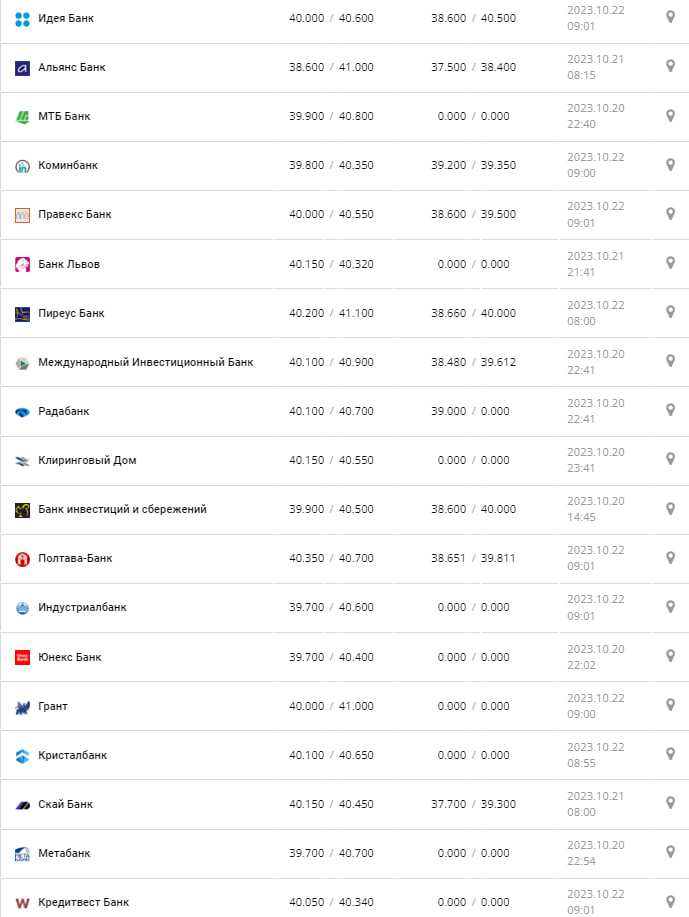 | | | | |
|---|---|---|---|
| Идея Банк | 40.000 / 40.600 | 38.600 / 40.500 | 2023.10.22 09:01 |
| Альянс Банк | 38.600 / 41.000 | 37.500 / 38.400 | 2023.10.21 08:15 |
| МТБ Банк | 39.900 / 40.800 | 0.000 / 0.000 | 2023.10.20 22:40 |
| Коминбанк | 39.800 / 40.350 | 39.200 / 39.350 | 2023.10.22 09:00 |
| Правекс Банк | 40.000 / 40.550 | 38.600 / 39.500 | 2023.10.22 09:01 |
| Банк Львов | 40.150 / 40.320 | 0.000 / 0.000 | 2023.10.21 21:41 |
| Пиреус Банк | 40.200 / 41.100 | 38.660 / 40.000 | 2023.10.22 08:00 |
| Международный Инвестиционный Банк | 40.100 / 40.900 | 38.480 / 39.612 | 2023.10.20 22:41 |
| Радабанк | 40.100 / 40.700 | 39.000 / 0.000 | 2023.10.20 22:41 |
| Клиринговый Дом | 40.150 / 40.550 | 0.000 / 0.000 | 2023.10.20 23:41 |
| Банк инвестиций и сбережений | 39.900 / 40.500 | 38.600 / 40.000 | 2023.10.20 14:45 |
| Полтава-Банк | 40.350 / 40.700 | 38.651 / 39.811 | 2023.10.22 09:01 |
| Индустриалбанк | 39.700 / 40.600 | 0.000 / 0.000 | 2023.10.22 09:01 |
| Юнекс Банк | 39.700 / 40.400 | 0.000 / 0.000 | 2023.10.20 22:02 |
| Грант | 40.000 / 41.000 | 0.000 / 0.000 | 2023.10.22 09:00 |
| Кристалбанк | 40.100 / 40.650 | 0.000 / 0.000 | 2023.10.22 08:55 |
| Скай Банк | 40.150 / 40.450 | 37.700 / 39.300 | 2023.10.21 08:00 |
| Метабанк | 39.700 / 40.700 | 0.000 / 0.000 | 2023.10.20 22:54 |
| Кредитвест Банк | 40.050 / 40.340 | 0.000 / 0.000 | 2023.10.22 09:01 |